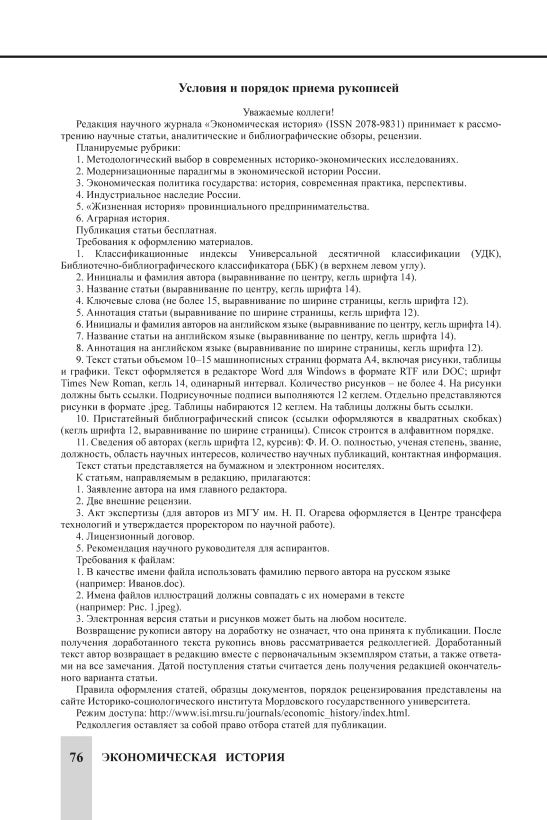 Условия и порядок приема рукописей

Уважаемые коллеги!

Редакция научного журнала «Экономическая история» (ISSN 2078-9831) принимает к рассмотрению научные статьи, аналитические и библиографические обзоры, рецензии.

Планируемые рубрики:

1. Методологический выбор в современных историко-экономических исследованиях.

2. Модернизационные парадигмы в экономической истории России.

3. Экономическая политика государства: история, современная практика, перспективы.

4. Индустриальное наследие России.

5. «Жизненная история» провинциального предпринимательства.

6. Аграрная история.

Публикация статьи бесплатная.

Требования к оформлению материалов.

1. Классификационные индексы Универсальной десятичной классификации (УДК), Библиотечно-библиографического классификатора (ББК) (в верхнем левом углу).

2. Инициалы и фамилия автора (выравнивание по центру, кегль шрифта 14).

3. Название статьи (выравнивание по центру, кегль шрифта 14).

4. Ключевые слова (не более 15, выравнивание по ширине страницы, кегль шрифта 12).

5. Аннотация статьи (выравнивание по ширине страницы, кегль шрифта 12).

6. Инициалы и фамилия авторов на английском языке (выравнивание по центру, кегль шрифта 14).

7. Название статьи на английском языке (выравнивание по центру, кегль шрифта 14).

8. Аннотация на английском языке (выравнивание по ширине страницы, кегль шрифта 12).

9. Текст статьи объемом 10–15 машинописных страниц формата А4, включая рисунки, таблицы и графики. Текст оформляется в редакторе Word для Windows в формате RTF или DOC; шрифт Times New Roman, кегль 14, одинарный интервал. Количество рисунков – не более 4. На рисунки должны быть ссылки. Подрисуночные подписи выполняются 12 кеглем. Отдельно представляются рисунки в формате .jpeg. Таблицы набираются 12 кеглем. На таблицы должны быть ссылки.

10. Пристатейный библиографический список (ссылки оформляются в квадратных скобках) (кегль шрифта 12, выравнивание по ширине страницы). Список строится в алфавитном порядке.

11. Сведения об авторах (кегль шрифта 12, курсив): Ф. И. О. полностью, ученая степень, звание, должность, область научных интересов, количество научных публикаций, контактная информация.

Текст статьи представляется на бумажном и электронном носителях.

К статьям, направляемым в редакцию, прилагаются:

1. Заявление автора на имя главного редактора.

2. Две внешние рецензии.

3. Акт экспертизы (для авторов из МГУ им. Н. П. Огарева оформляется в Центре трансфера технологий и утверждается проректором по научной работе).

4. Лицензионный договор.

5. Рекомендация научного руководителя для аспирантов.

Требования к файлам:

1. В качестве имени файла использовать фамилию первого автора на русском языке (например: Иванов.doc).

2. Имена файлов иллюстраций должны совпадать с их номерами в тексте (например: Рис. 1.jpeg).

3. Электронная версия статьи и рисунков может быть на любом носителе.

Возвращение рукописи автору на доработку не означает, что она принята к публикации. После получения доработанного текста рукопись вновь рассматривается редколлегией. Доработанный текст автор возвращает в редакцию вместе с первоначальным экземпляром статьи, а также ответами на все замечания. Датой поступления статьи считается день получения редакцией окончательного варианта статьи.

Правила оформления статей, образцы документов, порядок рецензирования представлены на сайте Историко-социологического института Мордовского государственного университета.

Режим доступа: http://www.isi.mrsu.ru/journals/economic_history/index.html.

Редколлегия оставляет за собой право отбора статей для публикации.

76 ЭКОНОМИЧЕСКАЯ ИСТОРИЯ